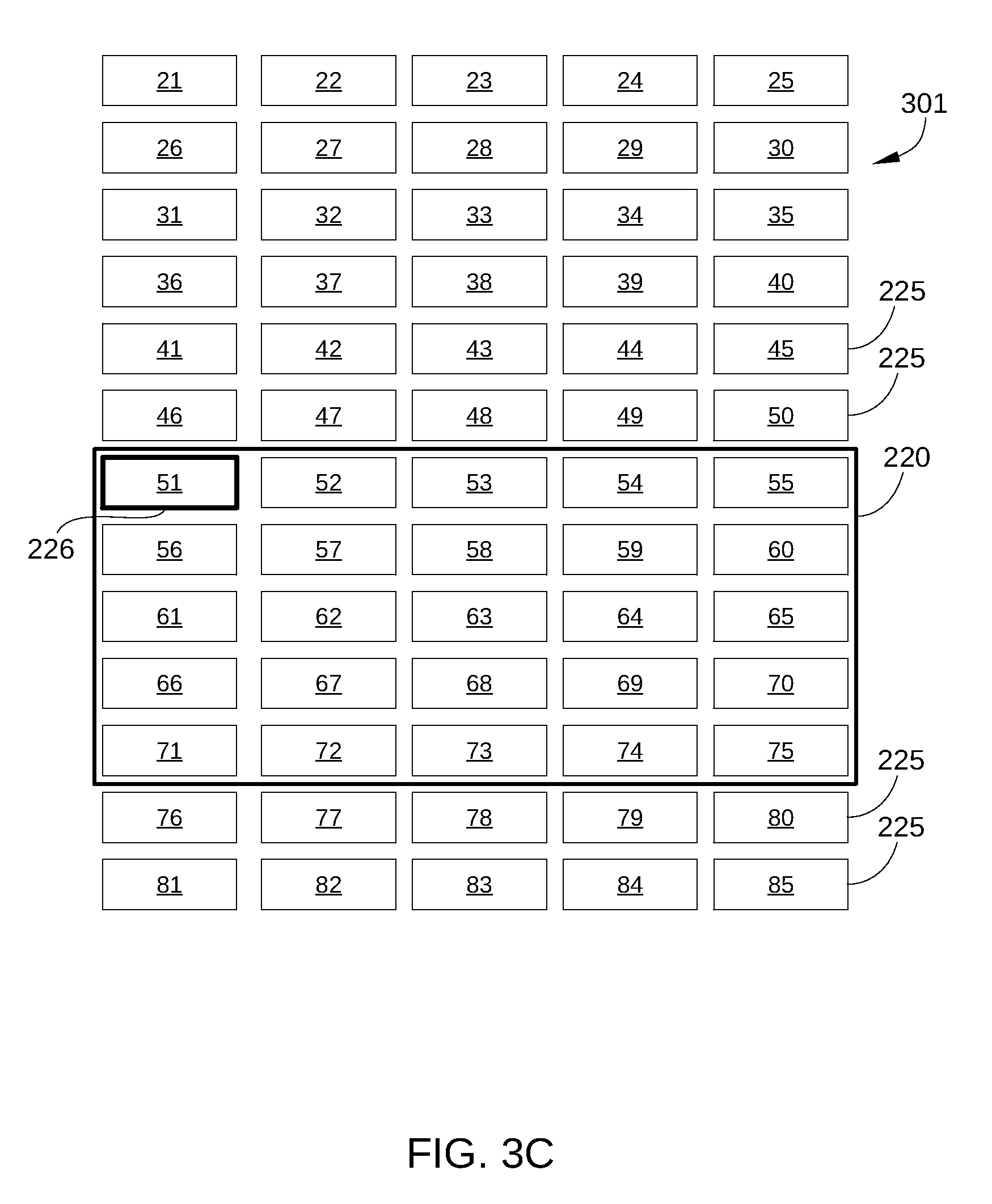 21 22 23 24 25

301

26 27 28 29 30

31 32 33 34 35

36 37 38 39 40

225

41 42 43 44 45

225

46 47 48 49 50

220

51 52 53 54 55

226

56 57 58 59 60

61 62 63 64 65

66 67 68 69 70

71 72 73 74 75

225

76 77 78 79 80

225

81 82 83 84 85

FIG. 3C